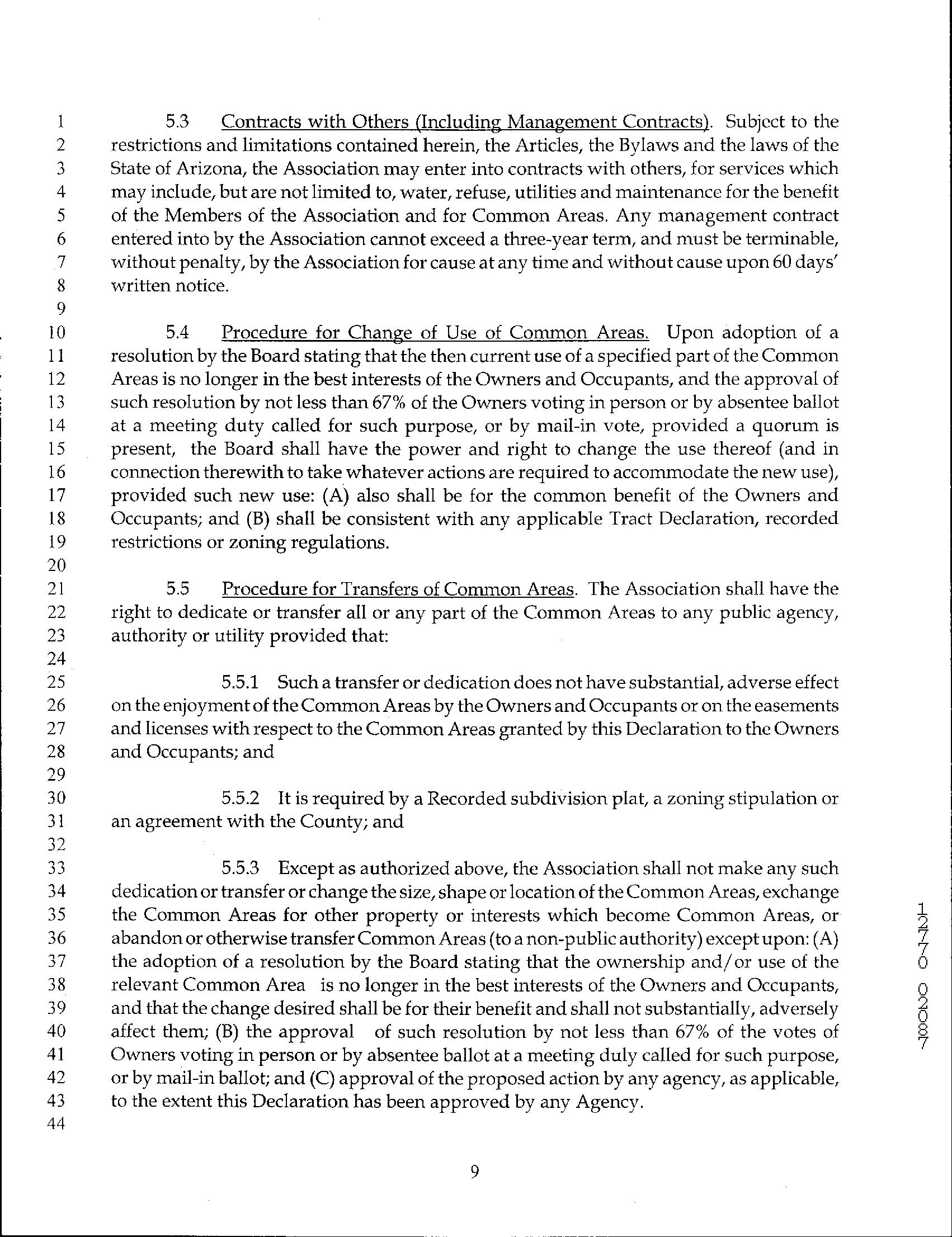 1 5.3 Contracts with Others (Including Management Contracts). Subject to the
2 restrictions and limitations contained herein, the Articles, the Bylaws and the laws of the
3 State of Arizona, the Association may enter into contracts with others, for services which
4 may include, but are not limited to, water, refuse, utilities and maintenance for the benefit
5 of the Members of the Association and for Common Areas. Any management contract
6 entered into by the Association cannot exceed a three-year term, and must be terminable,
7 without penalty, by the Association for cause at any time and without cause upon 60 days'
8 written notice.
9
10 5.4 Procedure for Change of Use of Common Areas. Upon adoption of a
11 resolution by the Board stating that the then current use of a specified part of the Common
12 Areas is no longer in the best interests of the Owners and Occupants, and the approval of
13 such resolution by not less than 67% of the Owners voting in person or by absentee ballot
14 at a meeting duty called for such purpose, or by mail-in vote, provided a quorum is
15 present, the Board shall have the power and right to change the use thereof (and in
16 connection therewith to take whatever actions are required to accommodate the new use),
17 provided such new use: (A) also shall be for the common benefit of the Owners and
18 Occupants; and (B) shall be consistent with any applicable Tract Declaration, recorded
19 restrictions or zoning regulations.
20
21 5.5 Procedure for Transfers of Common Areas. The Association shall have the
22 right to dedicate or transfer all or any part of the Common Areas to any public agency,
23 authority or utility provided that:
24
25 5.5.1 Such a transfer or dedication does not have substantial, adverse effect
26 on the enjoyment of the Common Areas by the Owners and Occupants or on the easements
27 and licenses with respect to the Common Areas granted by this Declaration to the Owners
28 and Occupants; and
29
30 5.5.2 It is required by a Recorded subdivision plat, a zoning stipulation or
31 an agreement with the County; and
32
33 5.5.3 Except as authorized above, the Association shall not make any such
34 dedication or transfer or change the size, shape or location of the Common Areas, exchange
35 the Common Areas for other property or interests which become Common Areas, or
36 abandon or otherwise transfer Common Areas (to a non-public authority) except upon: (A)
37 the adoption of a resolution by the Board stating that the ownership and/or use of the
38 relevant Common Area is no longer in the best interests of the Owners and Occupants,
39 and that the change desired shall be for their benefit and shall not substantially, adversely
40 affect them; (B) the approval of such resolution by not less than 67% of the votes of
41 Owners voting in person or by absentee ballot at a meeting duly called for such purpose,
42 or by mail-in ballot; and (C) approval of the proposed action by any agency, as applicable,
43 to the extent this Declaration has been approved by any Agency.
44

12770 02087

9